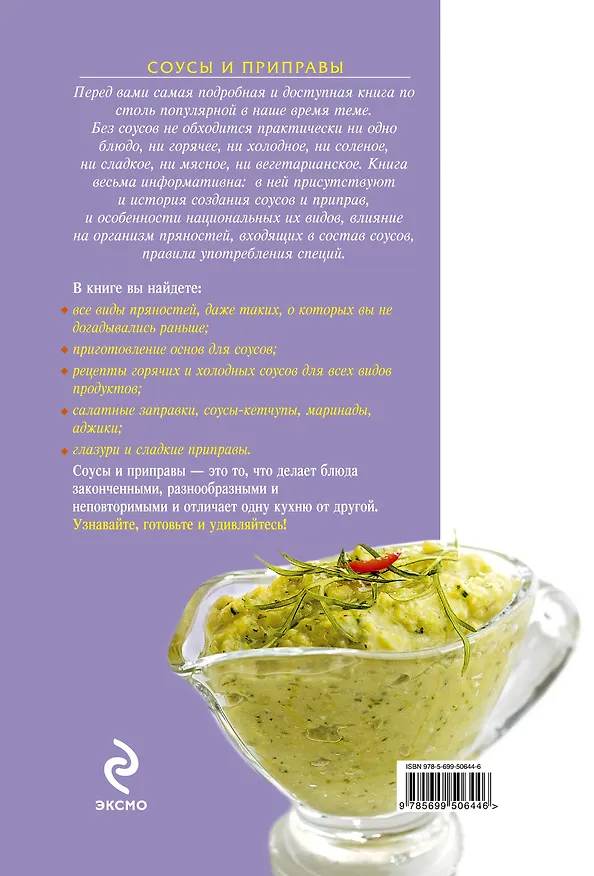 СОУСЫ И ПРИПРАВЫ

Перед вами самая подробная и доступная книга по столь популярной в наше время теме. Без соусов не обходится практически ни одно блюдо, ни горячее, ни холодное, ни соленое, ни сладкое, ни мясное, ни вегетарианское. Книга весьма информативна: в ней присутствуют и история создания соусов и приправ, и особенности национальных их видов, влияние на организм пряностей, входящих в состав соусов, правила употребления специй.

В книге вы найдете:

все виды пряностей, даже таких, о которых вы не догадывались раньше;

приготовление основ для соусов;

рецепты горячих и холодных соусов для всех видов продуктов;

салатные заправки, соусы-кетчупы, маринады, аджики;

глазури и сладкие приправы.

Соусы и приправы — это то, что делает блюда законченными, разнообразными и неповторимыми и отличает одну кухню от другой.
Узнавайте, готовьте и удивляйтесь!

ЭКСМО

ISBN 978-5-699-50644-6

9 785699 506446 >